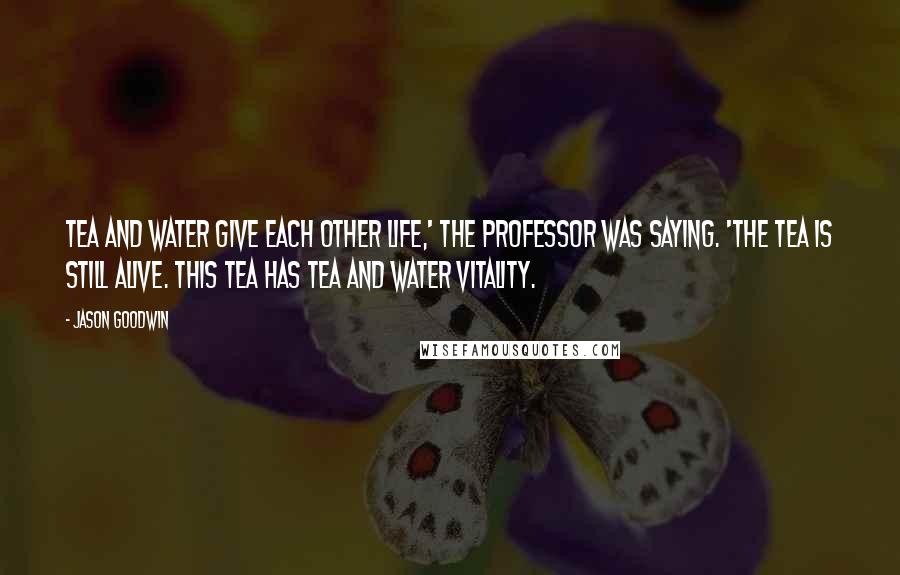 TEA AND WATER GIVE EACH OTHER LIFE,' THE PROFESSOR WAS SAYING. 'THE TEA IS STILL ALIVE. THIS TEA HAS TEA AND WATER VITALITY.

- JASON GOODWIN

WISEFAMOUSQUOTES.COM